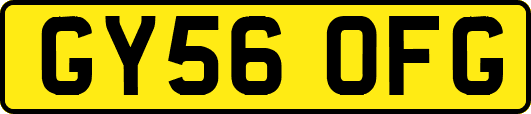 GY56 OFG